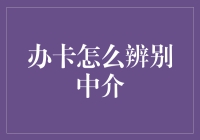 办卡怎么辨别中介